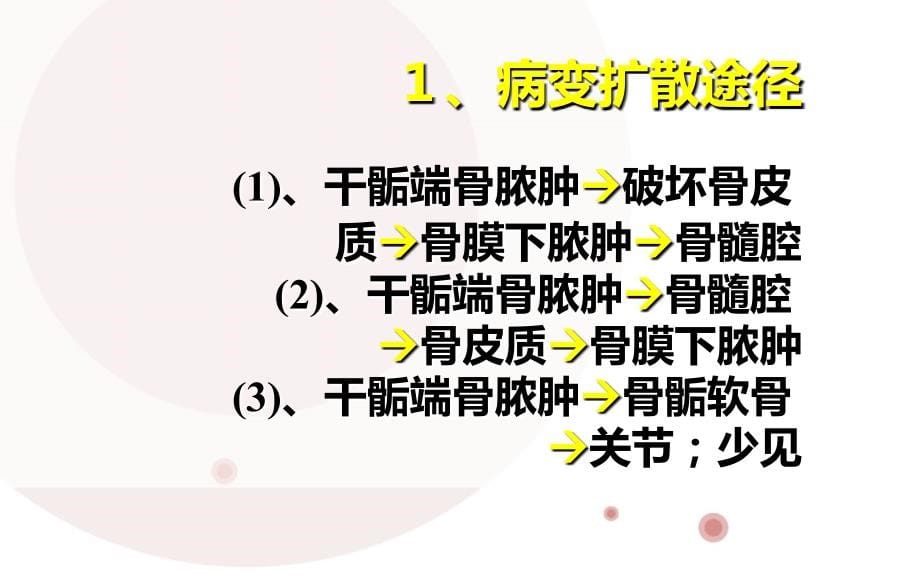 1、病变扩散途径

(1)、干骺端骨脓肿→破坏骨皮质→骨膜下脓肿→骨髓腔

(2)、干骺端骨脓肿→骨髓腔→骨皮质→骨膜下脓肿

(3)、干骺端骨脓肿→骨骺软骨→关节；少见